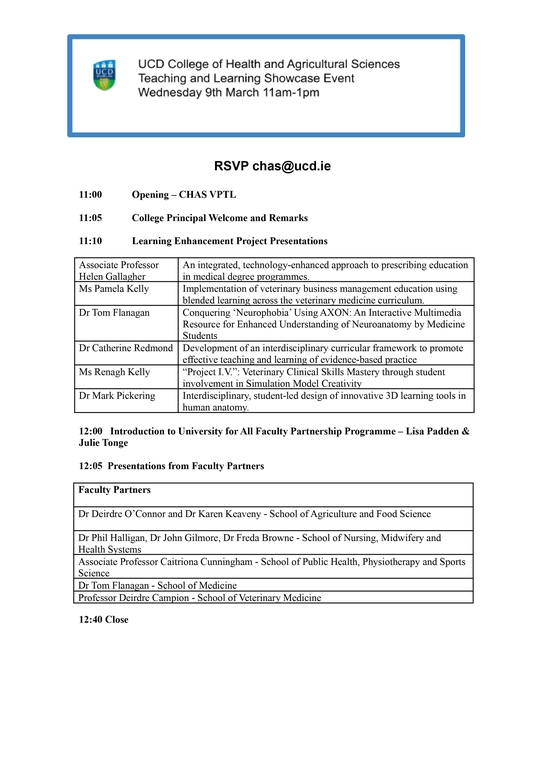 UCD College of Health and Agricultural Sciences
Teaching and Learning Showcase Event
Wednesday 9th March 11am-1pm

RSVP chas@ucd.ie

11:00 Opening – CHAS VPTL

11:05 College Principal Welcome and Remarks

11:10 Learning Enhancement Project Presentations

| | |
|---|---|
| Associate Professor Helen Gallagher | An integrated, technology-enhanced approach to prescribing education in medical degree programmes. |
| Ms Pamela Kelly | Implementation of veterinary business management education using blended learning across the veterinary medicine curriculum. |
| Dr Tom Flanagan | Conquering 'Neurophobia' Using AXON: An Interactive Multimedia Resource for Enhanced Understanding of Neuroanatomy by Medicine Students |
| Dr Catherine Redmond | Development of an interdisciplinary curricular framework to promote effective teaching and learning of evidence-based practice |
| Ms Renagh Kelly | "Project I.V.": Veterinary Clinical Skills Mastery through student involvement in Simulation Model Creativity |
| Dr Mark Pickering | Interdisciplinary, student-led design of innovative 3D learning tools in human anatomy. |

12:00 Introduction to University for All Faculty Partnership Programme – Lisa Padden & Julie Tonge

12:05 Presentations from Faculty Partners

| Faculty Partners |
|---|
| Dr Deirdre O'Connor and Dr Karen Keaveny - School of Agriculture and Food Science |
| Dr Phil Halligan, Dr John Gilmore, Dr Freda Browne - School of Nursing, Midwifery and Health Systems |
| Associate Professor Caitriona Cunningham - School of Public Health, Physiotherapy and Sports Science |
| Dr Tom Flanagan - School of Medicine |
| Professor Deirdre Campion - School of Veterinary Medicine |

12:40 Close